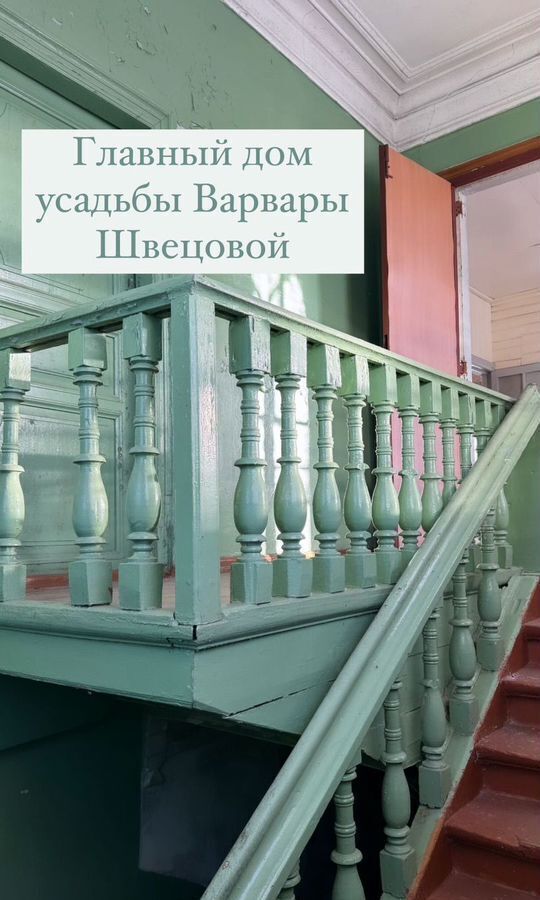 Главный дом усадьбы Варвары Швецовой